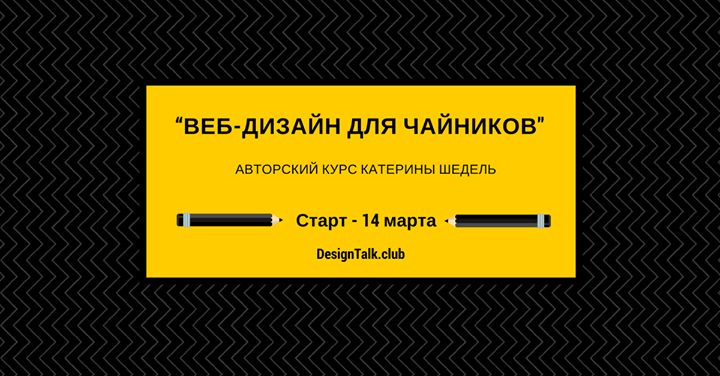 “ВЕБ-ДИЗАЙН ДЛЯ ЧАЙНИКОВ”

АВТОРСКИЙ КУРС КАТЕРИНЫ ШЕДЕЛЬ

Старт - 14 марта

DesignTalk.club